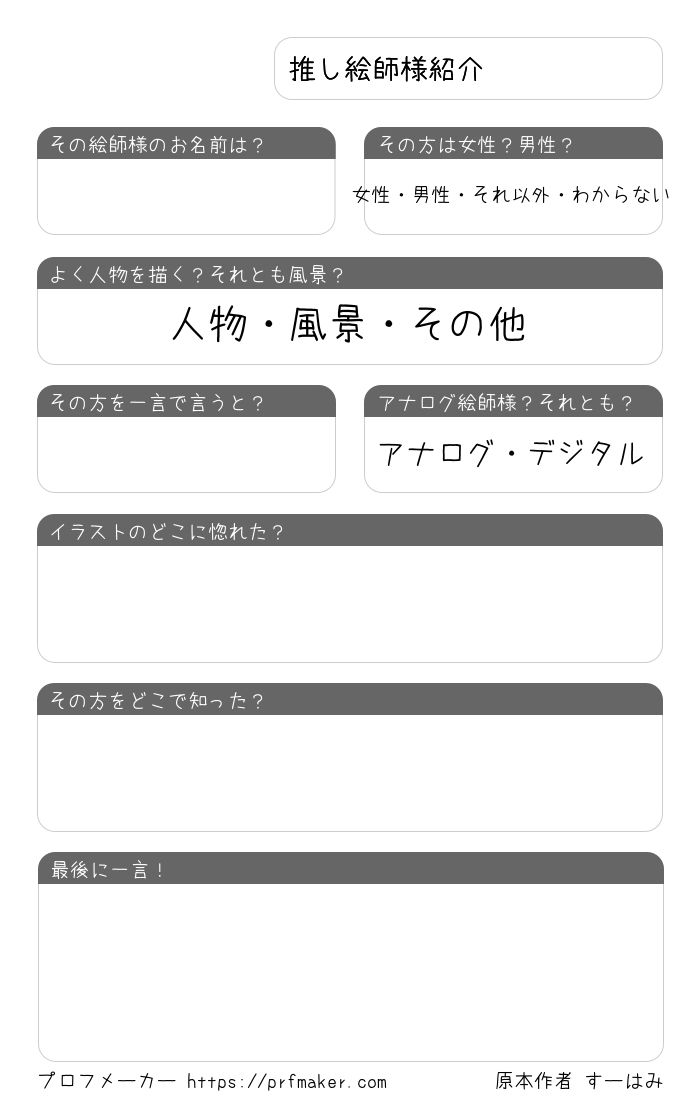 推し絵師様紹介

その絵師様のお名前は？

その方は女性？男性？

女性・男性・それ以外・わからない

よく人物を描く？それとも風景？

人物・風景・その他

その方を一言で言うと？

アナログ絵師様？それとも？

アナログ・デジタル

イラストのどこに惚れた？

その方をどこで知った？

最後に一言！

プロフメーカー https://prfmaker.com

原本作者 すーはみ